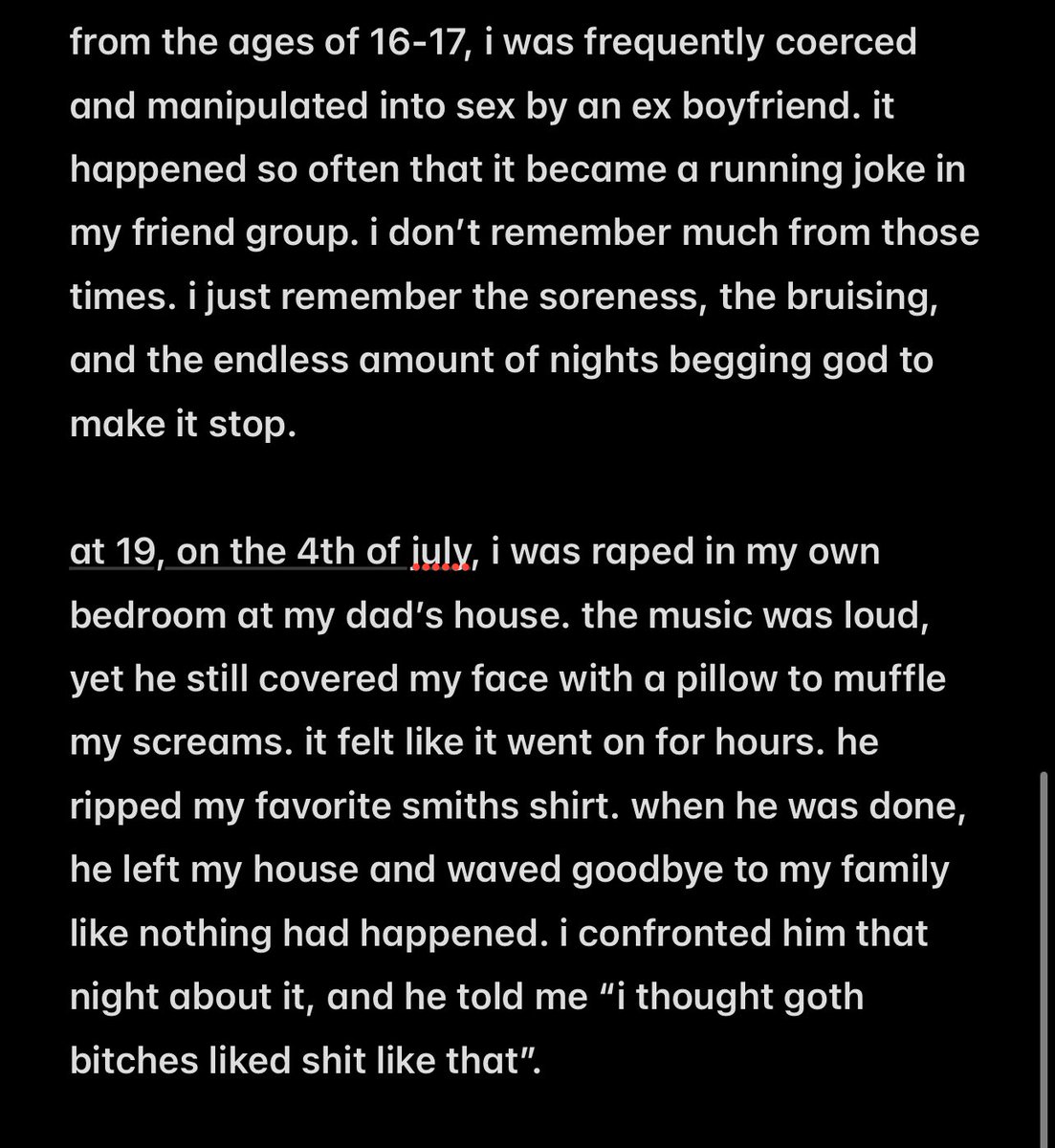 from the ages of 16-17, i was frequently coerced and manipulated into sex by an ex boyfriend. it happened so often that it became a running joke in my friend group. i don't remember much from those times. i just remember the soreness, the bruising, and the endless amount of nights begging god to make it stop.

at 19, on the 4th of july, i was raped in my own bedroom at my dad's house. the music was loud, yet he still covered my face with a pillow to muffle my screams. it felt like it went on for hours. he ripped my favorite smiths shirt. when he was done, he left my house and waved goodbye to my family like nothing had happened. i confronted him that night about it, and he told me "i thought goth bitches liked shit like that".